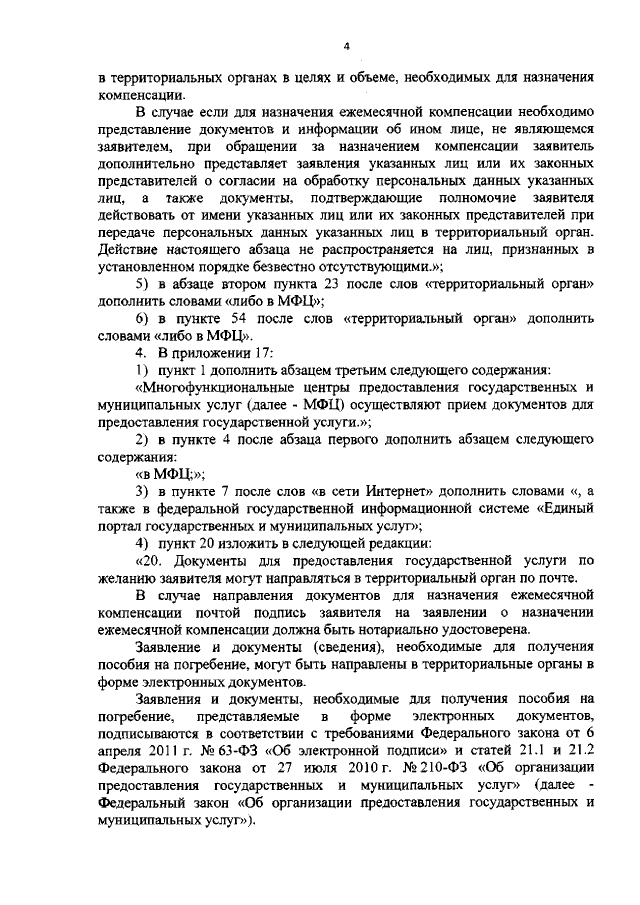 4

в территориальных органах в целях и объеме, необходимых для назначения компенсации.

В случае если для назначения ежемесячной компенсации необходимо представление документов и информации об ином лице, не являющемся заявителем, при обращении за назначением компенсации заявитель дополнительно представляет заявления указанных лиц или их законных представителей о согласии на обработку персональных данных указанных лиц, а также документы, подтверждающие полномочие заявителя действовать от имени указанных лиц или их законных представителей при передаче персональных данных указанных лиц в территориальный орган. Действие настоящего абзаца не распространяется на лиц, признанных в установленном порядке безвестно отсутствующими.»;

5) в абзаце втором пункта 23 после слов «территориальный орган» дополнить словами «либо в МФЦ»;

6) в пункте 54 после слов «территориальный орган» дополнить словами «либо в МФЦ».

4. В приложении 17:

1) пункт 1 дополнить абзацем третьим следующего содержания:

«Многофункциональные центры предоставления государственных и муниципальных услуг (далее - МФЦ) осуществляют прием документов для предоставления государственной услуги.»;

2) в пункте 4 после абзаца первого дополнить абзацем следующего содержания:

«в МФЦ;»;

3) в пункте 7 после слов «в сети Интернет» дополнить словами «, а также в федеральной государственной информационной системе «Единый портал государственных и муниципальных услуг»;

4) пункт 20 изложить в следующей редакции:

«20. Документы для предоставления государственной услуги по желанию заявителя могут направляться в территориальный орган по почте.

В случае направления документов для назначения ежемесячной компенсации почтой подпись заявителя на заявлении о назначении ежемесячной компенсации должна быть нотариально удостоверена.

Заявление и документы (сведения), необходимые для получения пособия на погребение, могут быть направлены в территориальные органы в форме электронных документов.

Заявления и документы, необходимые для получения пособия на погребение, представляемые в форме электронных документов, подписываются в соответствии с требованиями Федерального закона от 6 апреля 2011 г. № 63-ФЗ «Об электронной подписи» и статей 21.1 и 21.2 Федерального закона от 27 июля 2010 г. № 210-ФЗ «Об организации предоставления государственных и муниципальных услуг» (далее - Федеральный закон «Об организации предоставления государственных и муниципальных услуг»).